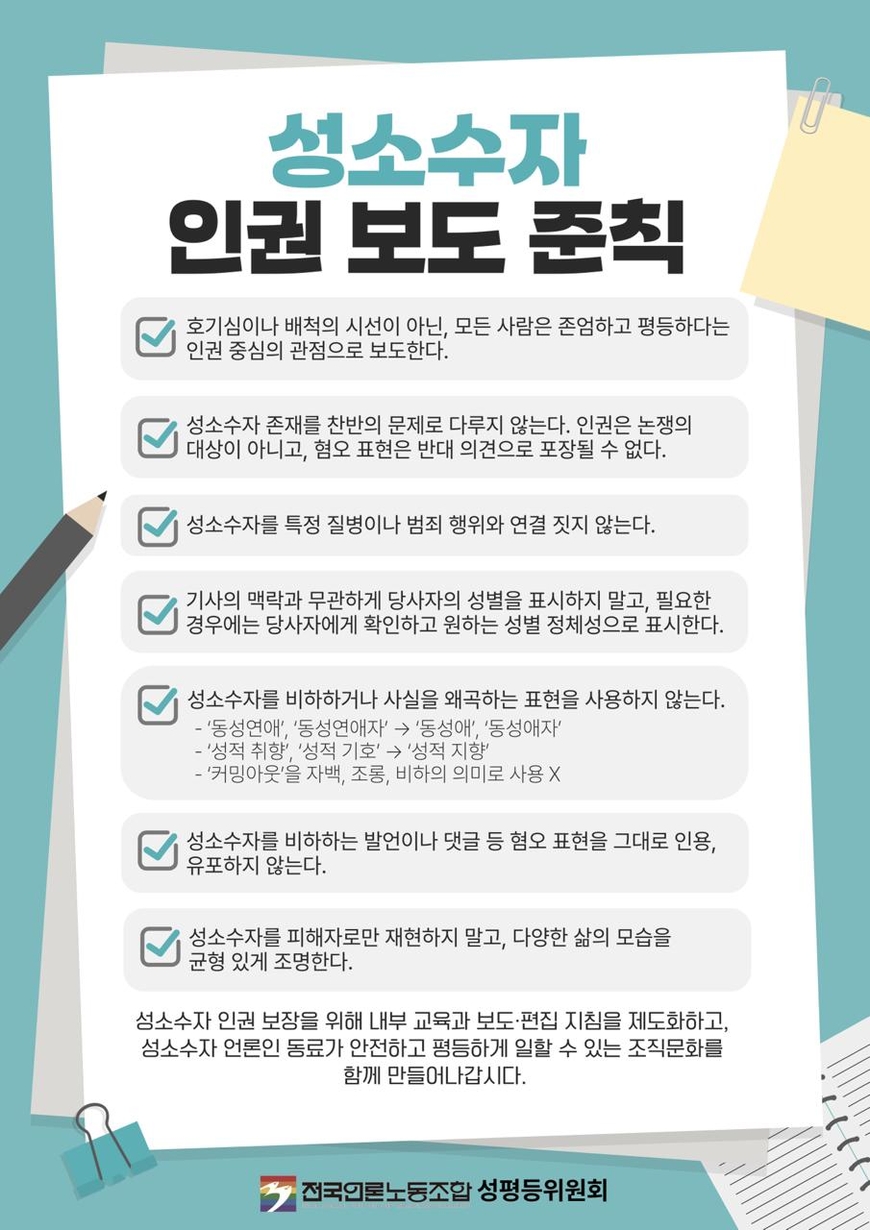 성소수자
인권 보도 준칙

호기심이나 배척의 시선이 아닌, 모든 사람은 존엄하고 평등하다는 인권 중심의 관점으로 보도한다.

성소수자 존재를 찬반의 문제로 다루지 않는다. 인권은 논쟁의 대상이 아니고, 혐오 표현은 반대 의견으로 포장될 수 없다.

성소수자를 특정 질병이나 범죄 행위와 연결 짓지 않는다.

기사의 맥락과 무관하게 당사자의 성별을 표시하지 말고, 필요한 경우에는 당사자에게 확인하고 원하는 성별 정체성으로 표시한다.

성소수자를 비하하거나 사실을 왜곡하는 표현을 사용하지 않는다.
- '동성연애', '동성연애자' → '동성애', '동성애자'
- '성적 취향', '성적 기호' → '성적 지향'
- '커밍아웃'을 자백, 조롱, 비하의 의미로 사용 X

성소수자를 비하하는 발언이나 댓글 등 혐오 표현을 그대로 인용, 유포하지 않는다.

성소수자를 피해자로만 재현하지 말고, 다양한 삶의 모습을 균형 있게 조명한다.

성소수자 인권 보장을 위해 내부 교육과 보도·편집 지침을 제도화하고, 성소수자 언론인 동료가 안전하고 평등하게 일할 수 있는 조직문화를 함께 만들어나갑시다.

전국언론노동조합 성평등위원회